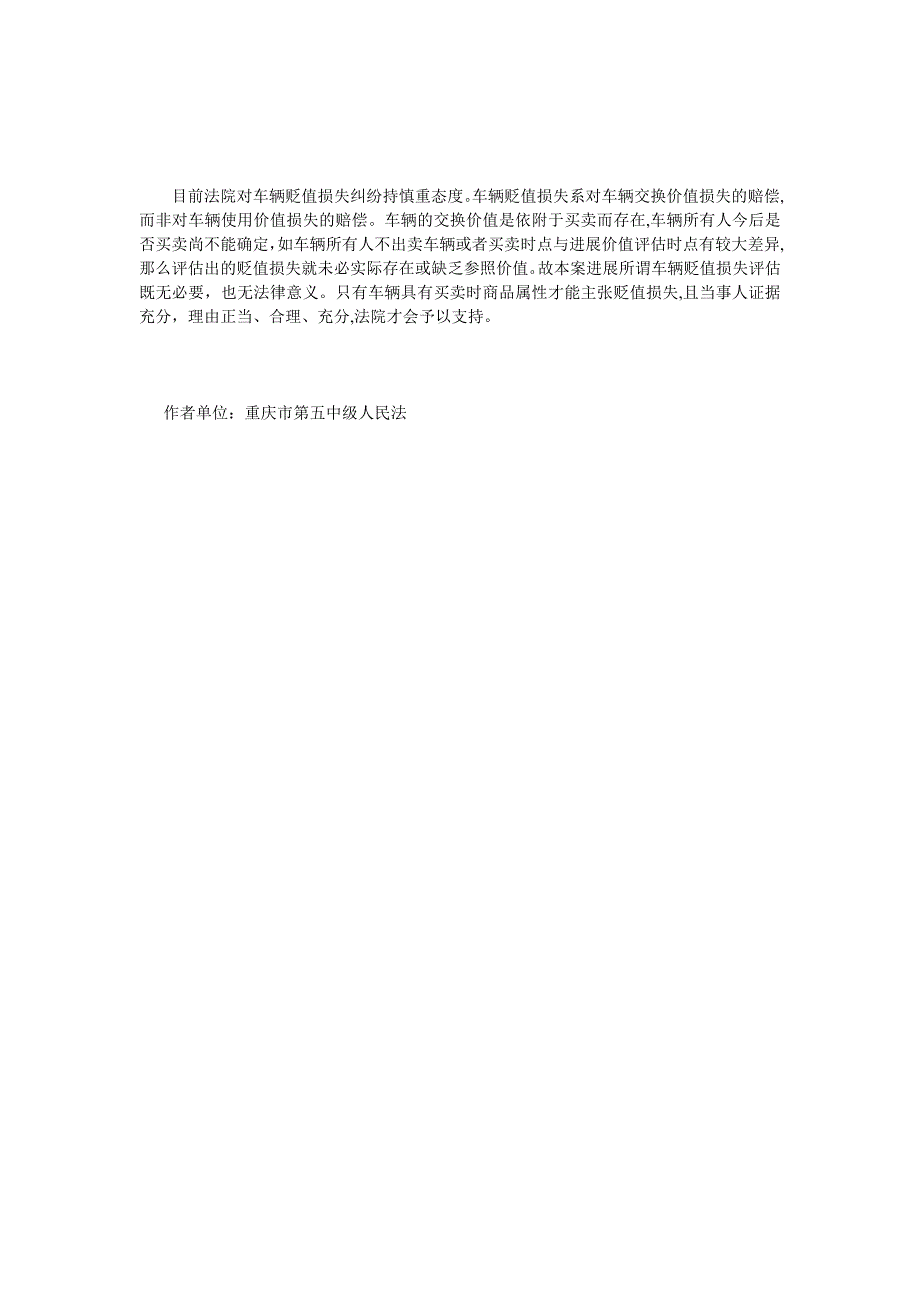 目前法院对车辆贬值损失纠纷持慎重态度。车辆贬值损失系对车辆交换价值损失的赔偿，而非对车辆使用价值损失的赔偿。车辆的交换价值是依附于买卖而存在,车辆所有人今后是否买卖尚不能确定，如车辆所有人不出卖车辆或者买卖时点与进展价值评估时点有较大差异，那么评估出的贬值损失就未必实际存在或缺乏参照价值。故本案进展所谓车辆贬值损失评估既无必要，也无法律意义。只有车辆具有买卖时商品属性才能主张贬值损失,且当事人证据充分，理由正当、合理、充分,法院才会予以支持。

作者单位：重庆市第五中级人民法